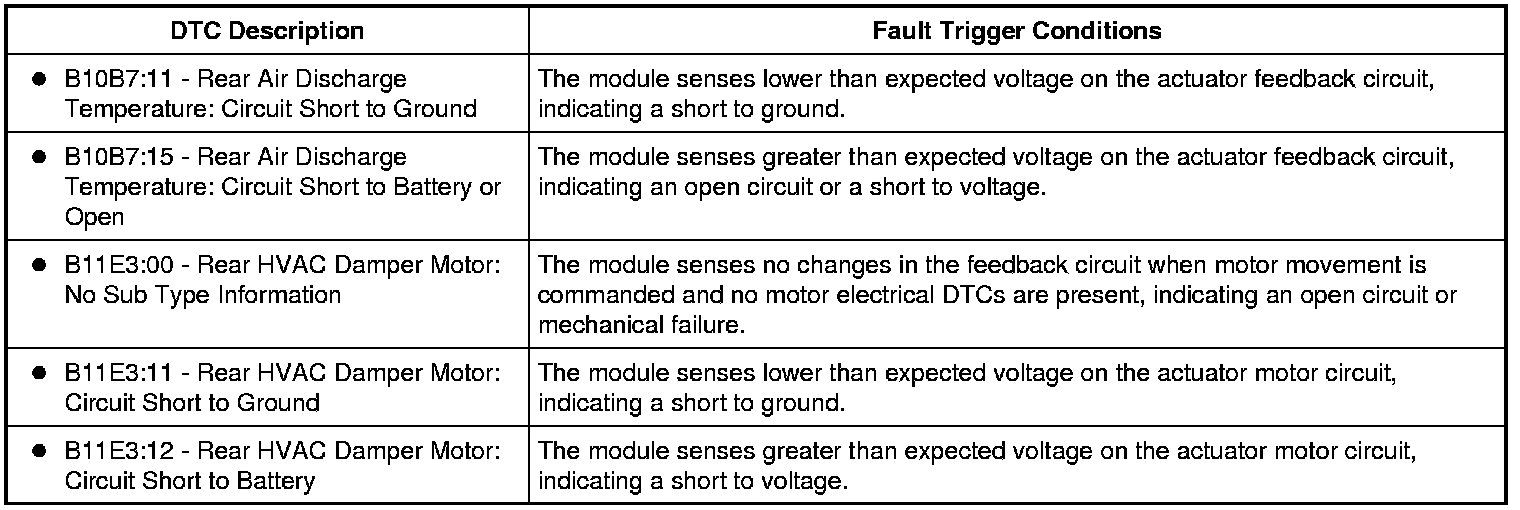 | DTC Description | Fault Trigger Conditions |
|---|---|
| • B10B7:11 - Rear Air Discharge Temperature: Circuit Short to Ground | The module senses lower than expected voltage on the actuator feedback circuit, indicating a short to ground. |
| • B10B7:15 - Rear Air Discharge Temperature: Circuit Short to Battery or Open | The module senses greater than expected voltage on the actuator feedback circuit, indicating an open circuit or a short to voltage. |
| • B11E3:00 - Rear HVAC Damper Motor: No Sub Type Information | The module senses no changes in the feedback circuit when motor movement is commanded and no motor electrical DTCs are present, indicating an open circuit or mechanical failure. |
| • B11E3:11 - Rear HVAC Damper Motor: Circuit Short to Ground | The module senses lower than expected voltage on the actuator motor circuit, indicating a short to ground. |
| • B11E3:12 - Rear HVAC Damper Motor: Circuit Short to Battery | The module senses greater than expected voltage on the actuator motor circuit, indicating a short to voltage. |